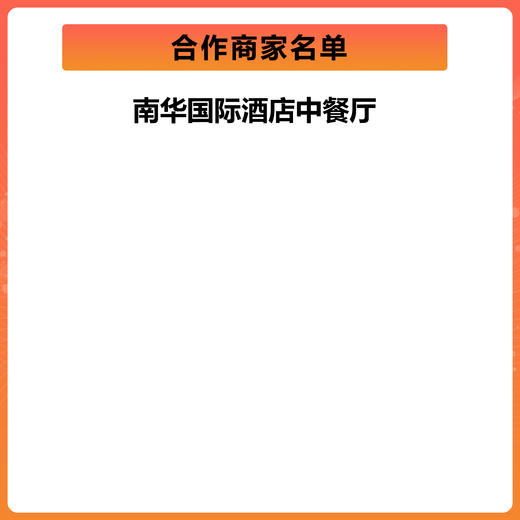 合作商家名单

南华国际酒店中餐厅